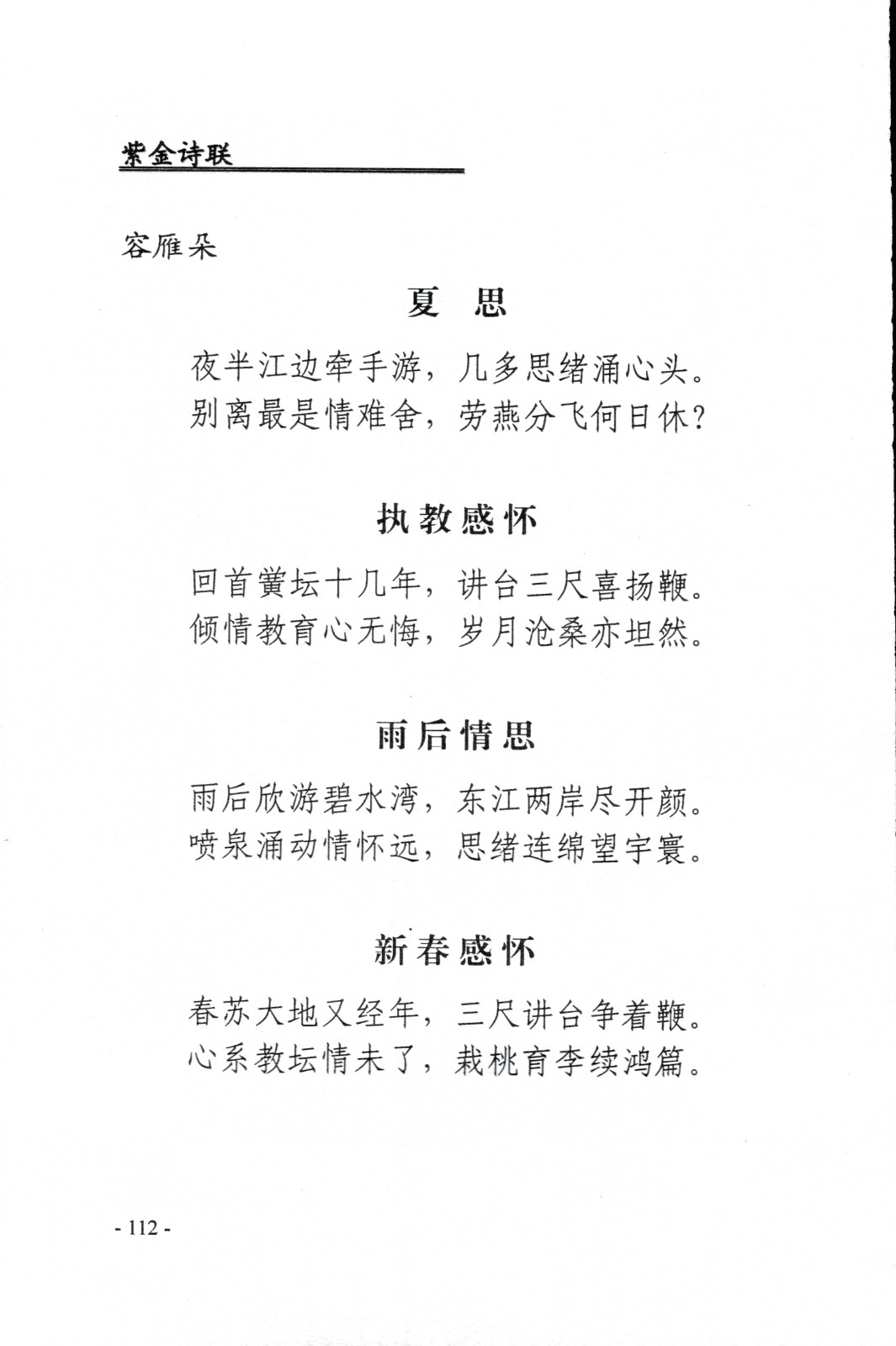 紫金诗联

容雁朵

夏　思

夜半江边牵手游，几多思绪涌心头。
别离最是情难舍，劳燕分飞何日休？

执教感怀

回首黉坛十几年，讲台三尺喜扬鞭。
倾情教育心无悔，岁月沧桑亦坦然。

雨后情思

雨后欣游碧水湾，东江两岸尽开颜。
喷泉涌动情怀远，思绪连绵望宇寰。

新春感怀

春苏大地又经年，三尺讲台争着鞭。
心系教坛情未了，栽桃育李续鸿篇。

- 112 -